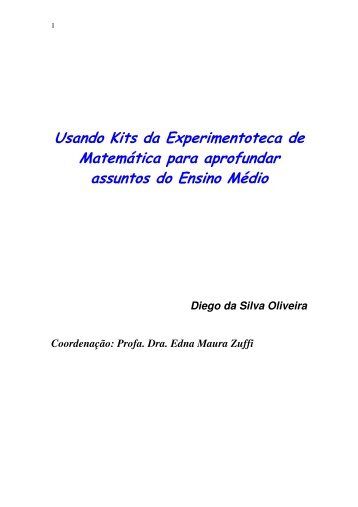 1

Usando Kits da Experimentoteca de Matemática para aprofundar assuntos do Ensino Médio

Diego da Silva Oliveira

Coordenação: Profa. Dra. Edna Maura Zuffi